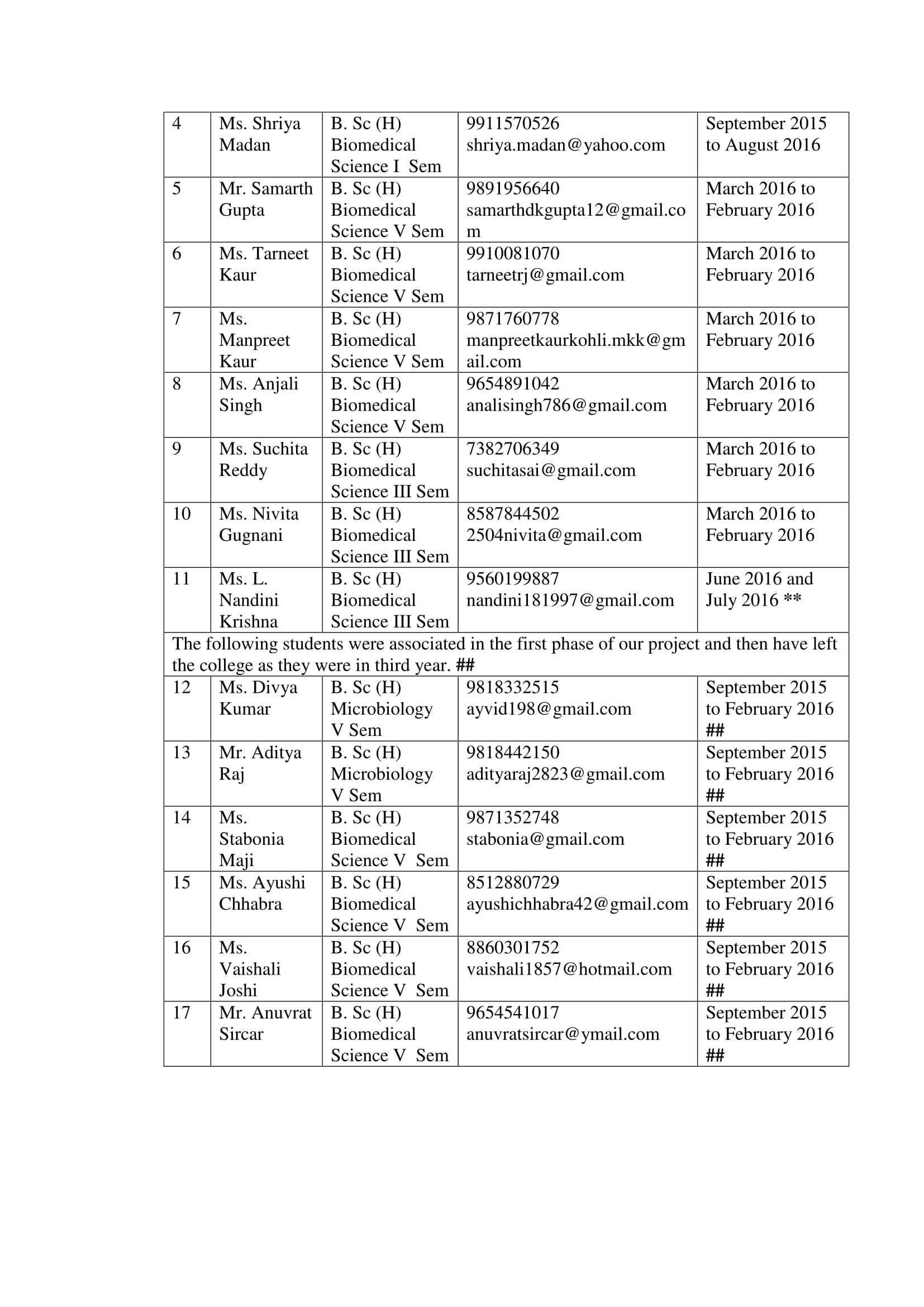 | 4 | Ms. Shriya Madan | B. Sc (H) Biomedical Science I Sem | 9911570526 shriya.madan@yahoo.com | September 2015 to August 2016 |
|---|---|---|---|---|
| 5 | Mr. Samarth Gupta | B. Sc (H) Biomedical Science V Sem | 9891956640 samarthdkgupta12@gmail.com | March 2016 to February 2016 |
| 6 | Ms. Tarneet Kaur | B. Sc (H) Biomedical Science V Sem | 9910081070 tarneetrj@gmail.com | March 2016 to February 2016 |
| 7 | Ms. Manpreet Kaur | B. Sc (H) Biomedical Science V Sem | 9871760778 manpreetkaurkohli.mkk@gmail.com | March 2016 to February 2016 |
| 8 | Ms. Anjali Singh | B. Sc (H) Biomedical Science V Sem | 9654891042 analisingh786@gmail.com | March 2016 to February 2016 |
| 9 | Ms. Suchita Reddy | B. Sc (H) Biomedical Science III Sem | 7382706349 suchitasai@gmail.com | March 2016 to February 2016 |
| 10 | Ms. Nivita Gugnani | B. Sc (H) Biomedical Science III Sem | 8587844502 2504nivita@gmail.com | March 2016 to February 2016 |
| 11 | Ms. L. Nandini Krishna | B. Sc (H) Biomedical Science III Sem | 9560199887 nandini181997@gmail.com | June 2016 and July 2016 ** |
| The following students were associated in the first phase of our project and then have left the college as they were in third year. ## | | | | |
| 12 | Ms. Divya Kumar | B. Sc (H) Microbiology V Sem | 9818332515 ayvid198@gmail.com | September 2015 to February 2016 ## |
| 13 | Mr. Aditya Raj | B. Sc (H) Microbiology V Sem | 9818442150 adityaraj2823@gmail.com | September 2015 to February 2016 ## |
| 14 | Ms. Stabonia Maji | B. Sc (H) Biomedical Science V Sem | 9871352748 stabonia@gmail.com | September 2015 to February 2016 ## |
| 15 | Ms. Ayushi Chhabra | B. Sc (H) Biomedical Science V Sem | 8512880729 ayushichhabra42@gmail.com | September 2015 to February 2016 ## |
| 16 | Ms. Vaishali Joshi | B. Sc (H) Biomedical Science V Sem | 8860301752 vaishali1857@hotmail.com | September 2015 to February 2016 ## |
| 17 | Mr. Anuvrat Sircar | B. Sc (H) Biomedical Science V Sem | 9654541017 anuvratsircar@ymail.com | September 2015 to February 2016 ## |